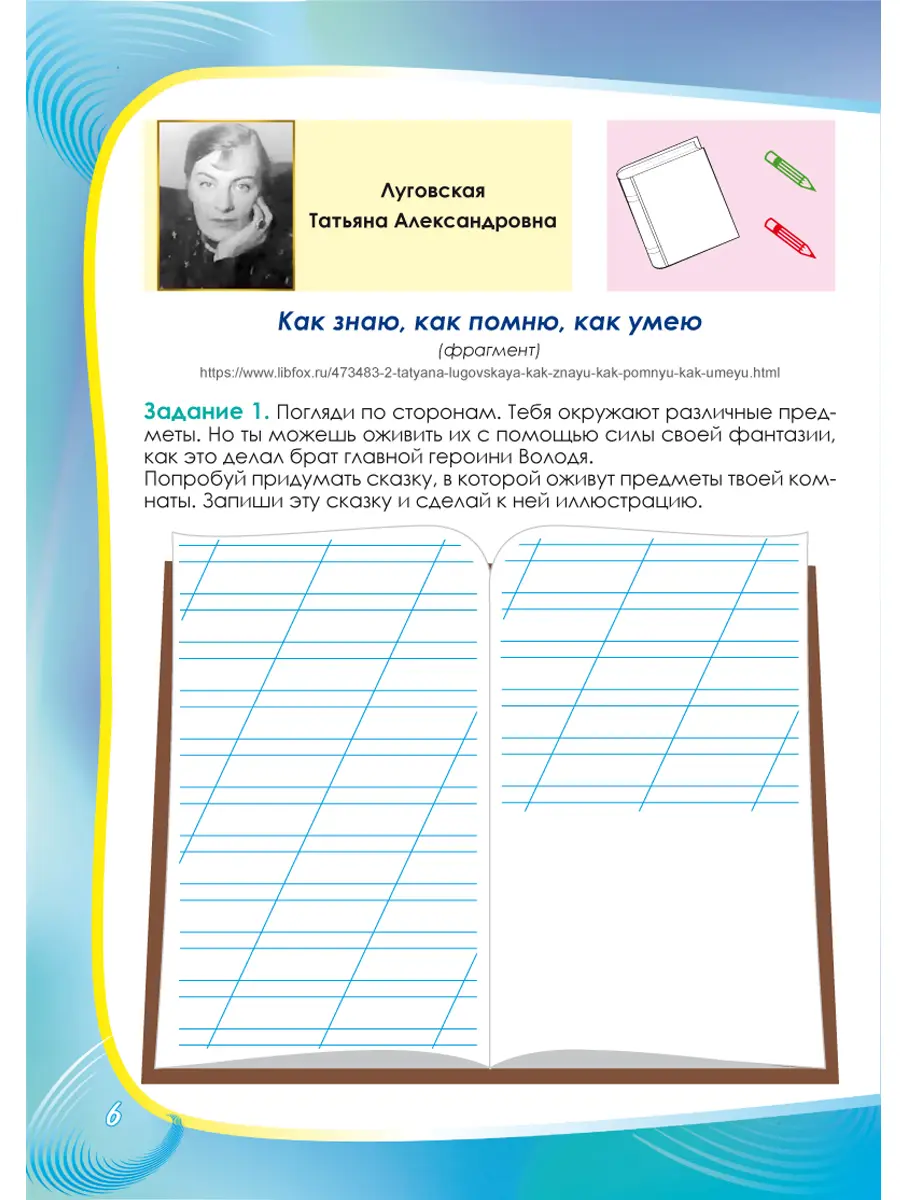 Луговская
Татьяна Александровна

Как знаю, как помню, как умею
(фрагмент)
https://www.libfox.ru/473483-2-tatyana-lugovskaya-kak-znayu-kak-pomnyu-kak-umeyu.html

Задание 1. Погляди по сторонам. Тебя окружают различные предметы. Но ты можешь оживить их с помощью силы своей фантазии, как это делал брат главной героини Володя.
Попробуй придумать сказку, в которой оживут предметы твоей комнаты. Запиши эту сказку и сделай к ней иллюстрацию.

6